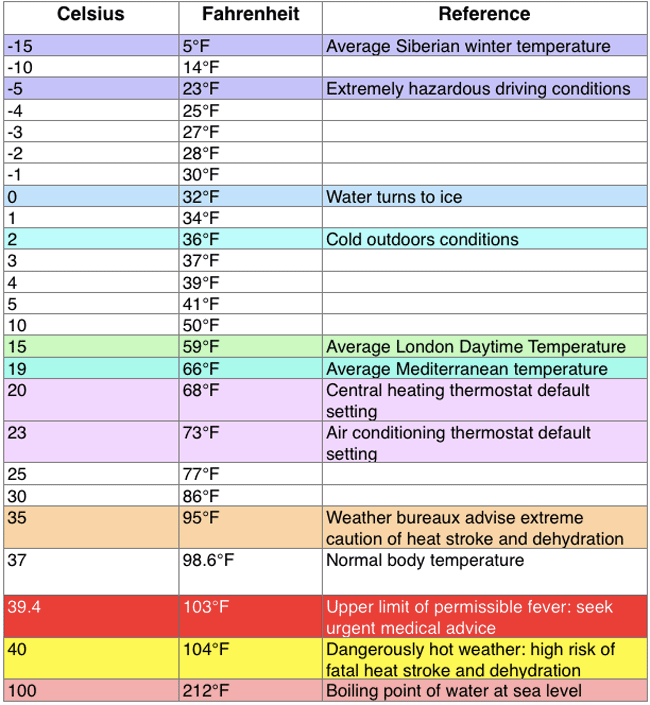 | Celsius | Fahrenheit | Reference |
|---|---|---|
| -15 | 5°F | Average Siberian winter temperature |
| -10 | 14°F | |
| -5 | 23°F | Extremely hazardous driving conditions |
| -4 | 25°F | |
| -3 | 27°F | |
| -2 | 28°F | |
| -1 | 30°F | |
| 0 | 32°F | Water turns to ice |
| 1 | 34°F | |
| 2 | 36°F | Cold outdoors conditions |
| 3 | 37°F | |
| 4 | 39°F | |
| 5 | 41°F | |
| 10 | 50°F | |
| 15 | 59°F | Average London Daytime Temperature |
| 19 | 66°F | Average Mediterranean temperature |
| 20 | 68°F | Central heating thermostat default setting |
| 23 | 73°F | Air conditioning thermostat default setting |
| 25 | 77°F | |
| 30 | 86°F | |
| 35 | 95°F | Weather bureaux advise extreme caution of heat stroke and dehydration |
| 37 | 98.6°F | Normal body temperature |
| 39.4 | 103°F | Upper limit of permissible fever: seek urgent medical advice |
| 40 | 104°F | Dangerously hot weather: high risk of fatal heat stroke and dehydration |
| 100 | 212°F | Boiling point of water at sea level |